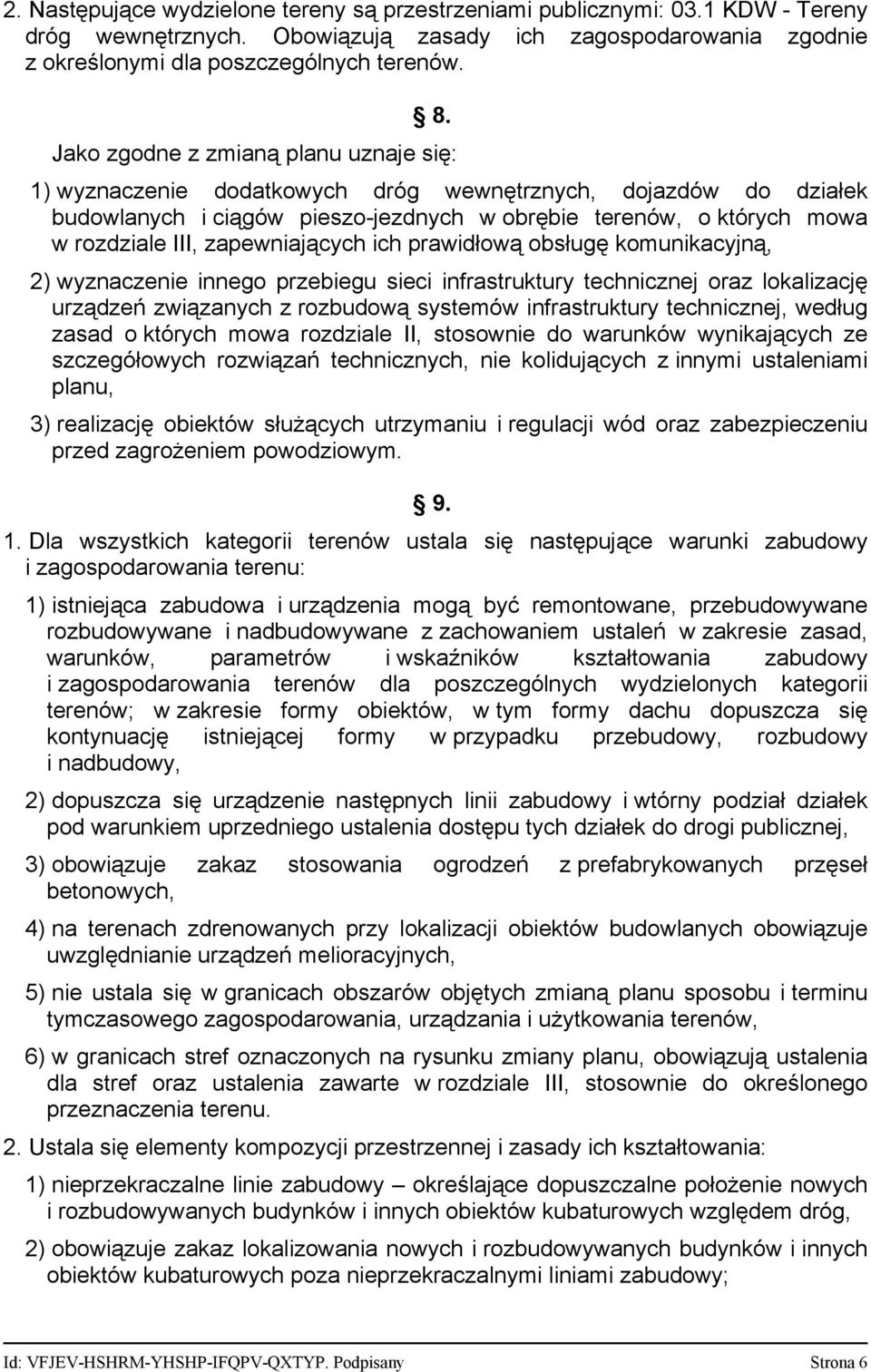 2. Następujące wydzielone tereny są przestrzeniami publicznymi: 03.1 KDW - Tereny dróg wewnętrznych. Obowiązują zasady ich zagospodarowania zgodnie z określonymi dla poszczególnych terenów.

§ 8.

Jako zgodne z zmianą planu uznaje się:

1) wyznaczenie dodatkowych dróg wewnętrznych, dojazdów do działek budowlanych i ciągów pieszo-jezdnych w obrębie terenów, o których mowa w rozdziale III, zapewniających ich prawidłową obsługę komunikacyjną,

2) wyznaczenie innego przebiegu sieci infrastruktury technicznej oraz lokalizację urządzeń związanych z rozbudową systemów infrastruktury technicznej, według zasad o których mowa rozdziale II, stosownie do warunków wynikających ze szczegółowych rozwiązań technicznych, nie kolidujących z innymi ustaleniami planu,

3) realizację obiektów służących utrzymaniu i regulacji wód oraz zabezpieczeniu przed zagrożeniem powodziowym.

§ 9.

1. Dla wszystkich kategorii terenów ustala się następujące warunki zabudowy i zagospodarowania terenu:

1) istniejąca zabudowa i urządzenia mogą być remontowane, przebudowywane rozbudowywane i nadbudowywane z zachowaniem ustaleń w zakresie zasad, warunków, parametrów i wskaźników kształtowania zabudowy i zagospodarowania terenów dla poszczególnych wydzielonych kategorii terenów; w zakresie formy obiektów, w tym formy dachu dopuszcza się kontynuację istniejącej formy w przypadku przebudowy, rozbudowy i nadbudowy,

2) dopuszcza się urządzenie następnych linii zabudowy i wtórny podział działek pod warunkiem uprzedniego ustalenia dostępu tych działek do drogi publicznej,

3) obowiązuje zakaz stosowania ogrodzeń z prefabrykowanych przęseł betonowych,

4) na terenach zdrenowanych przy lokalizacji obiektów budowlanych obowiązuje uwzględnianie urządzeń melioracyjnych,

5) nie ustala się w granicach obszarów objętych zmianą planu sposobu i terminu tymczasowego zagospodarowania, urządzania i użytkowania terenów,

6) w granicach stref oznaczonych na rysunku zmiany planu, obowiązują ustalenia dla stref oraz ustalenia zawarte w rozdziale III, stosownie do określonego przeznaczenia terenu.

2. Ustala się elementy kompozycji przestrzennej i zasady ich kształtowania:

1) nieprzekraczalne linie zabudowy – określające dopuszczalne położenie nowych i rozbudowywanych budynków i innych obiektów kubaturowych względem dróg,

2) obowiązuje zakaz lokalizowania nowych i rozbudowywanych budynków i innych obiektów kubaturowych poza nieprzekraczalnymi liniami zabudowy;

Id: VFJEV-HSHRM-YHSHP-IFQPV-QXTYP. Podpisany Strona 6